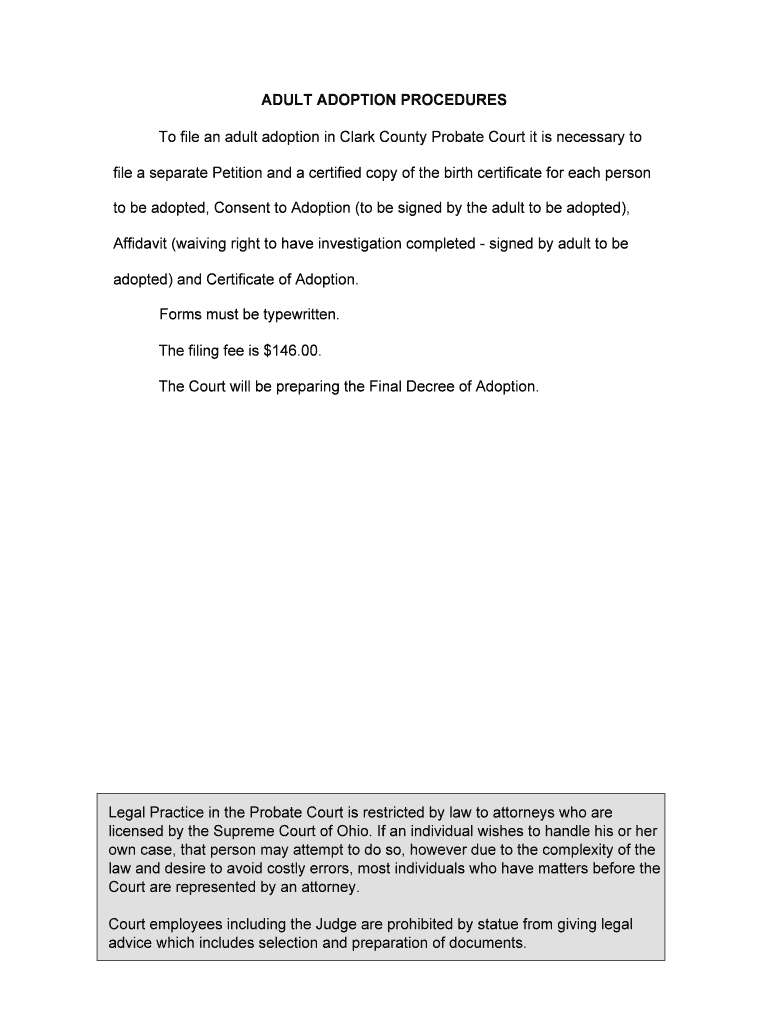 ADULT ADOPTION PROCEDURES

To file an adult adoption in Clark County Probate Court it is necessary to file a separate Petition and a certified copy of the birth certificate for each person to be adopted, Consent to Adoption (to be signed by the adult to be adopted), Affidavit (waiving right to have investigation completed - signed by adult to be adopted) and Certificate of Adoption.

Forms must be typewritten.

The filing fee is $146.00.

The Court will be preparing the Final Decree of Adoption.

Legal Practice in the Probate Court is restricted by law to attorneys who are licensed by the Supreme Court of Ohio. If an individual wishes to handle his or her own case, that person may attempt to do so, however due to the complexity of the law and desire to avoid costly errors, most individuals who have matters before the Court are represented by an attorney.

Court employees including the Judge are prohibited by statue from giving legal advice which includes selection and preparation of documents.